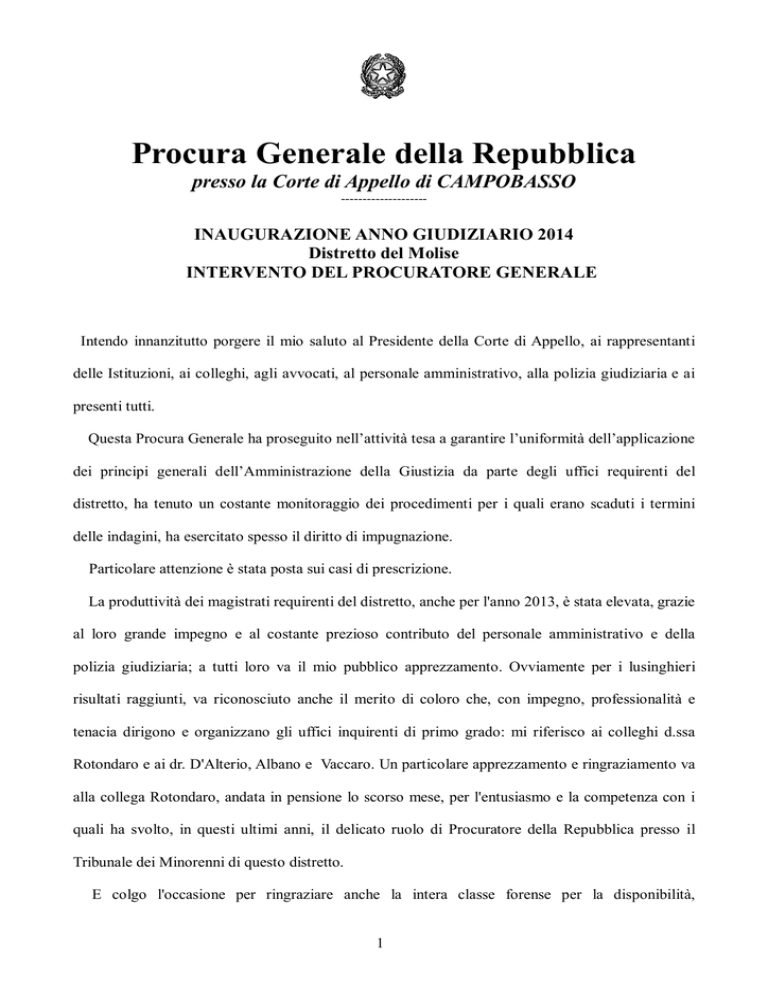 Procura Generale della Repubblica
presso la Corte di Appello di CAMPOBASSO
--------------------

INAUGURAZIONE ANNO GIUDIZIARIO 2014
Distretto del Molise
INTERVENTO DEL PROCURATORE GENERALE

Intendo innanzitutto porgere il mio saluto al Presidente della Corte di Appello, ai rappresentanti delle Istituzioni, ai colleghi, agli avvocati, al personale amministrativo, alla polizia giudiziaria e ai presenti tutti.

Questa Procura Generale ha proseguito nell'attività tesa a garantire l'uniformità dell'applicazione dei principi generali dell'Amministrazione della Giustizia da parte degli uffici requirenti del distretto, ha tenuto un costante monitoraggio dei procedimenti per i quali erano scaduti i termini delle indagini, ha esercitato spesso il diritto di impugnazione.

Particolare attenzione è stata posta sui casi di prescrizione.

La produttività dei magistrati requirenti del distretto, anche per l'anno 2013, è stata elevata, grazie al loro grande impegno e al costante prezioso contributo del personale amministrativo e della polizia giudiziaria; a tutti loro va il mio pubblico apprezzamento. Ovviamente per i lusinghieri risultati raggiunti, va riconosciuto anche il merito di coloro che, con impegno, professionalità e tenacia dirigono e organizzano gli uffici inquirenti di primo grado: mi riferisco ai colleghi d.ssa Rotondaro e ai dr. D'Alterio, Albano e Vaccaro. Un particolare apprezzamento e ringraziamento va alla collega Rotondaro, andata in pensione lo scorso mese, per l'entusiasmo e la competenza con i quali ha svolto, in questi ultimi anni, il delicato ruolo di Procuratore della Repubblica presso il Tribunale dei Minorenni di questo distretto.

E colgo l'occasione per ringraziare anche la intera classe forense per la disponibilità,

1